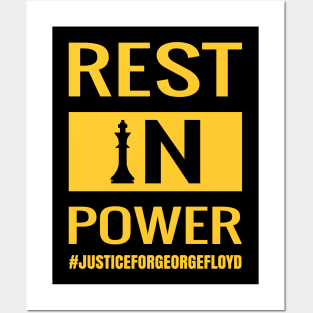 REST

IN

POWER

#JUSTICEFORGEORGEFLOYD